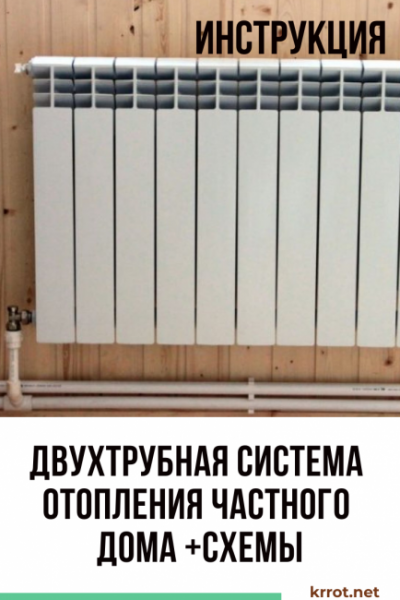 ИНСТРУКЦИЯ

ДВУХТРУБНАЯ СИСТЕМА ОТОПЛЕНИЯ ЧАСТНОГО ДОМА +СХЕМЫ

krrot.net